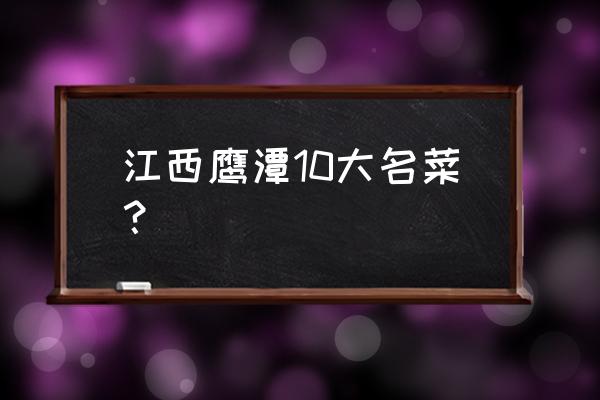 江西鹰潭10大名菜？